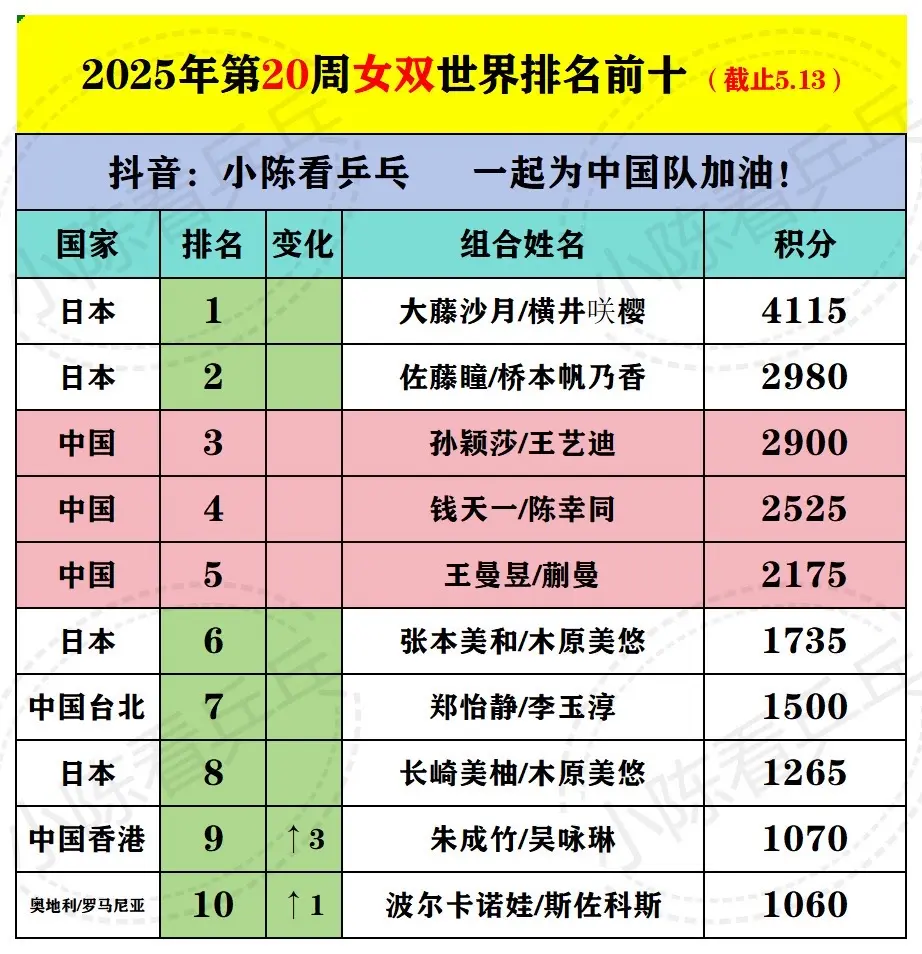 2025年第20周女双世界排名前十（截止5.13）

抖音：小陈看乒乓　一起为中国队加油！

| 国家 | 排名 | 变化 | 组合姓名 | 积分 |
|---|---|---|---|---|
| 日本 | 1 | | 大藤沙月/横井咲樱 | 4115 |
| 日本 | 2 | | 佐藤瞳/桥本帆乃香 | 2980 |
| 中国 | 3 | | 孙颖莎/王艺迪 | 2900 |
| 中国 | 4 | | 钱天一/陈幸同 | 2525 |
| 中国 | 5 | | 王曼昱/蒯曼 | 2175 |
| 日本 | 6 | | 张本美和/木原美悠 | 1735 |
| 中国台北 | 7 | | 郑怡静/李玉淳 | 1500 |
| 日本 | 8 | | 长崎美柚/木原美悠 | 1265 |
| 中国香港 | 9 | ↑3 | 朱成竹/吴咏琳 | 1070 |
| 奥地利/罗马尼亚 | 10 | ↑1 | 波尔卡诺娃/斯佐科斯 | 1060 |

小陈看乒乓